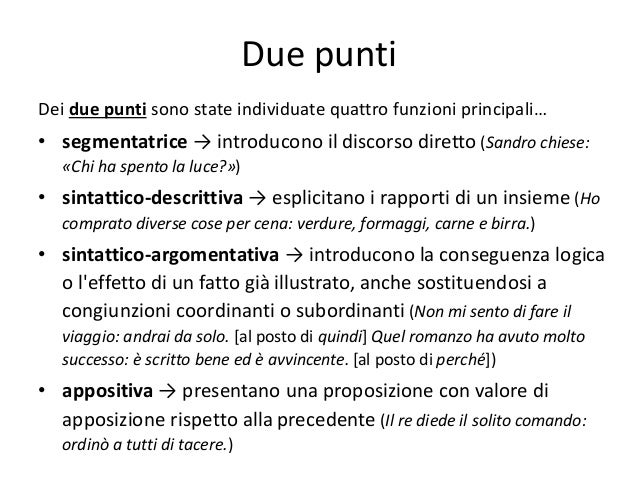 Due punti

Dei due punti sono state individuate quattro funzioni principali…

• segmentatrice → introducono il discorso diretto (Sandro chiese: «Chi ha spento la luce?»)
• sintattico-descrittiva → esplicitano i rapporti di un insieme (Ho comprato diverse cose per cena: verdure, formaggi, carne e birra.)
• sintattico-argomentativa → introducono la conseguenza logica o l'effetto di un fatto già illustrato, anche sostituendosi a congiunzioni coordinanti o subordinanti (Non mi sento di fare il viaggio: andrai da solo. [al posto di quindi] Quel romanzo ha avuto molto successo: è scritto bene ed è avvincente. [al posto di perché])
• appositiva → presentano una proposizione con valore di apposizione rispetto alla precedente (Il re diede il solito comando: ordinò a tutti di tacere.)